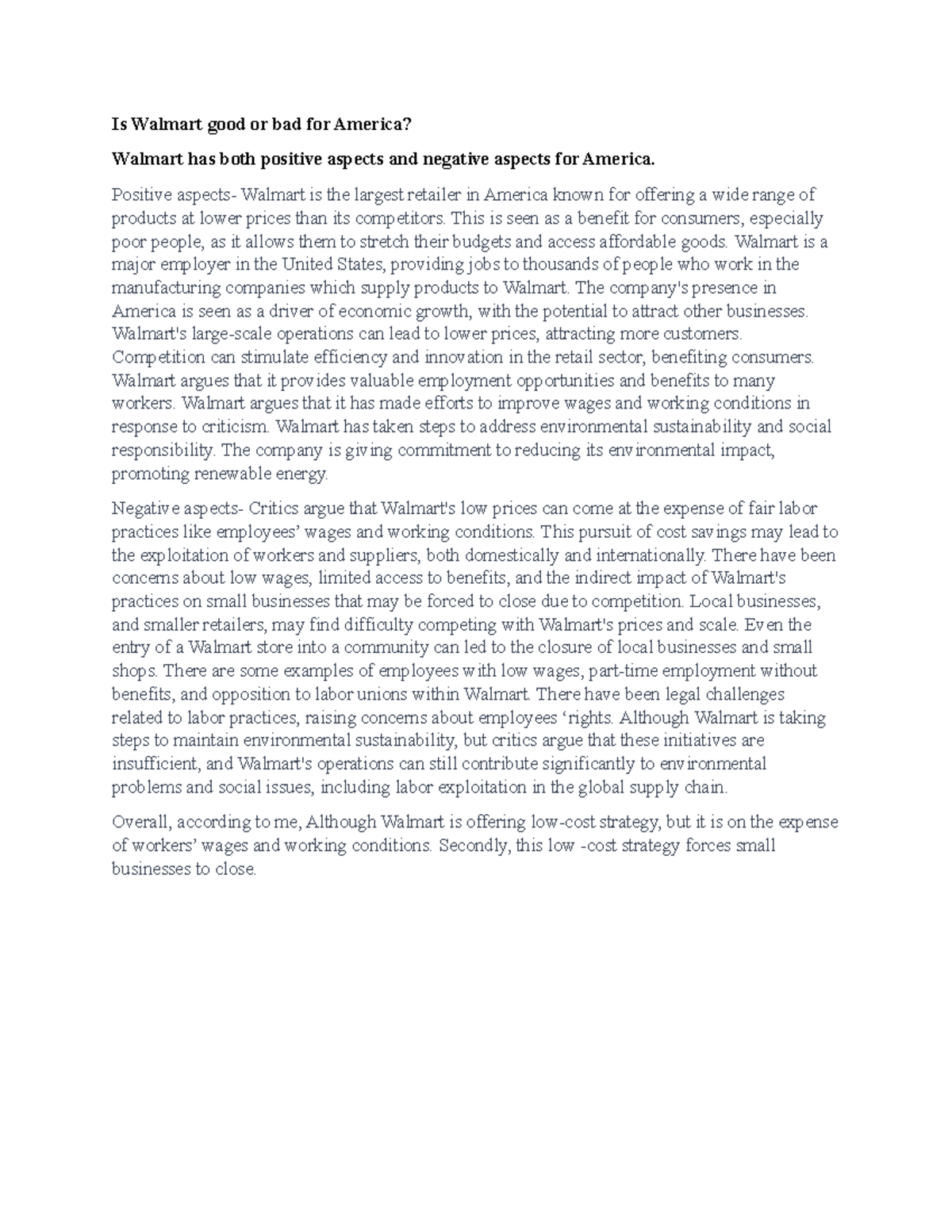 Is Walmart good or bad for America?

Walmart has both positive aspects and negative aspects for America.

Positive aspects- Walmart is the largest retailer in America known for offering a wide range of products at lower prices than its competitors. This is seen as a benefit for consumers, especially poor people, as it allows them to stretch their budgets and access affordable goods. Walmart is a major employer in the United States, providing jobs to thousands of people who work in the manufacturing companies which supply products to Walmart. The company's presence in America is seen as a driver of economic growth, with the potential to attract other businesses. Walmart's large-scale operations can lead to lower prices, attracting more customers. Competition can stimulate efficiency and innovation in the retail sector, benefiting consumers. Walmart argues that it provides valuable employment opportunities and benefits to many workers. Walmart argues that it has made efforts to improve wages and working conditions in response to criticism. Walmart has taken steps to address environmental sustainability and social responsibility. The company is giving commitment to reducing its environmental impact, promoting renewable energy.

Negative aspects- Critics argue that Walmart's low prices can come at the expense of fair labor practices like employees' wages and working conditions. This pursuit of cost savings may lead to the exploitation of workers and suppliers, both domestically and internationally. There have been concerns about low wages, limited access to benefits, and the indirect impact of Walmart's practices on small businesses that may be forced to close due to competition. Local businesses, and smaller retailers, may find difficulty competing with Walmart's prices and scale. Even the entry of a Walmart store into a community can led to the closure of local businesses and small shops. There are some examples of employees with low wages, part-time employment without benefits, and opposition to labor unions within Walmart. There have been legal challenges related to labor practices, raising concerns about employees 'rights. Although Walmart is taking steps to maintain environmental sustainability, but critics argue that these initiatives are insufficient, and Walmart's operations can still contribute significantly to environmental problems and social issues, including labor exploitation in the global supply chain.

Overall, according to me, Although Walmart is offering low-cost strategy, but it is on the expense of workers' wages and working conditions. Secondly, this low -cost strategy forces small businesses to close.